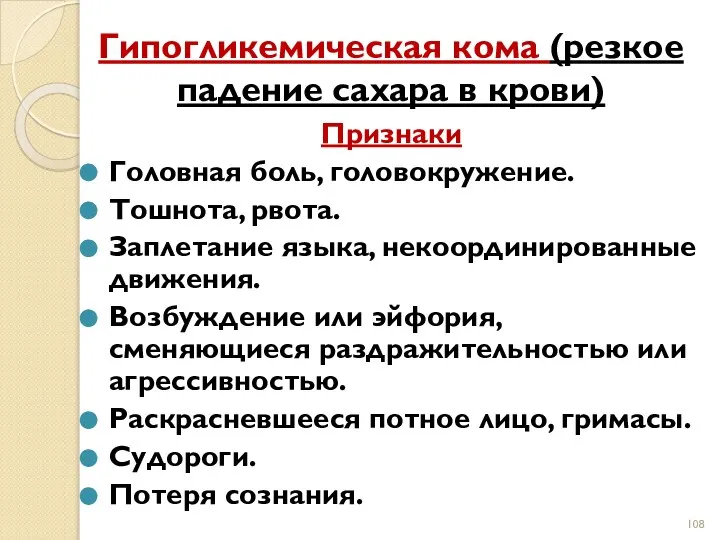 Гипогликемическая кома (резкое падение сахара в крови)

Признаки

Головная боль, головокружение.

Тошнота, рвота.

Заплетание языка, некоординированные движения.

Возбуждение или эйфория, сменяющиеся раздражительностью или агрессивностью.

Раскрасневшееся потное лицо, гримасы.

Судороги.

Потеря сознания.

108